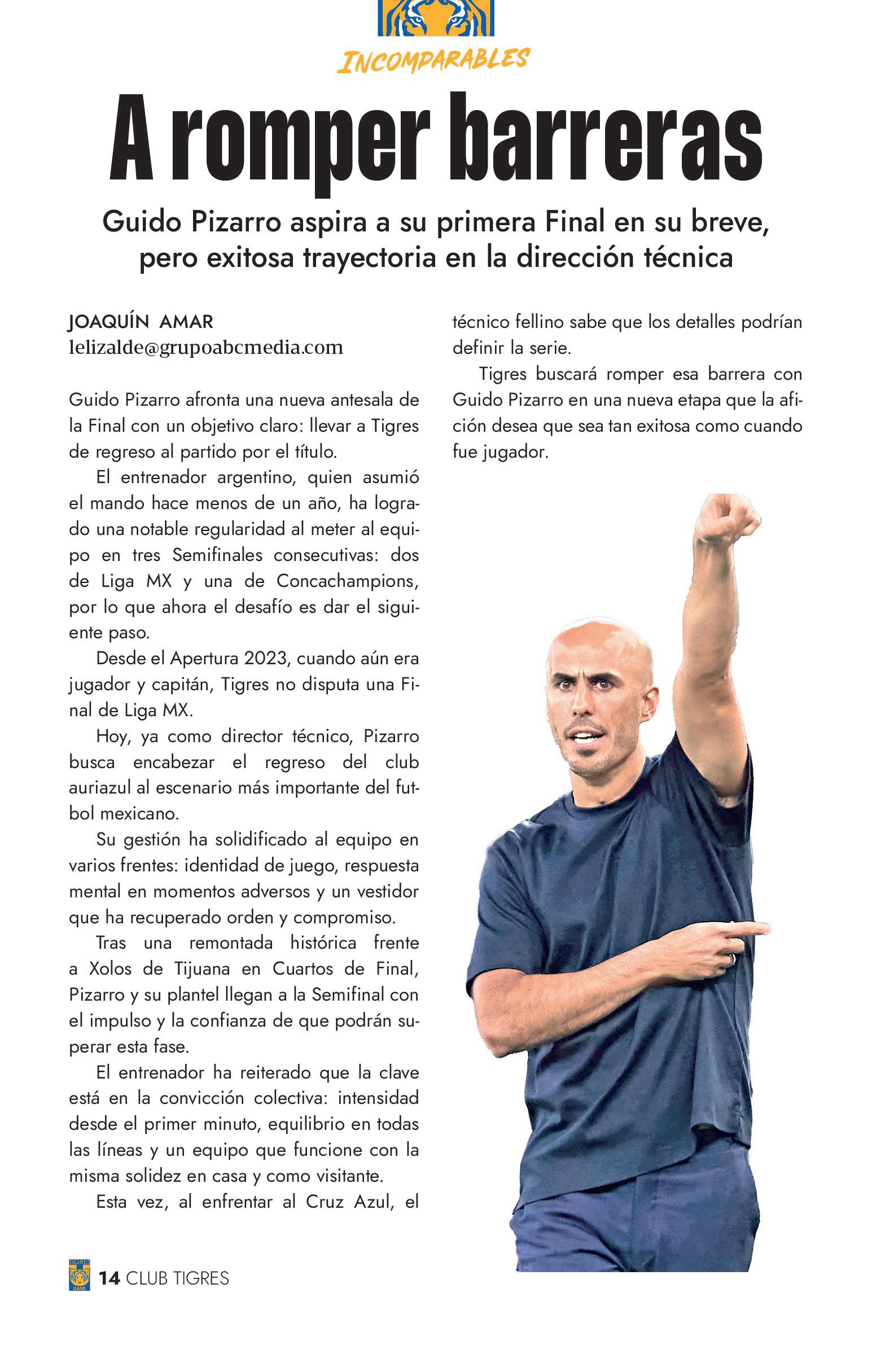 INCOMPARABLES

A romper barreras

Guido Pizarro aspira a su primera Final en su breve, pero exitosa trayectoria en la dirección técnica

JOAQUÍN AMAR
lelizalde@grupoabcmedia.com

Guido Pizarro afronta una nueva antesala de la Final con un objetivo claro: llevar a Tigres de regreso al partido por el título.

El entrenador argentino, quien asumió el mando hace menos de un año, ha logrado una notable regularidad al meter al equipo en tres Semifinales consecutivas: dos de Liga MX y una de Concachampions, por lo que ahora el desafío es dar el siguiente paso.

Desde el Apertura 2023, cuando aún era jugador y capitán, Tigres no disputa una Final de Liga MX.

Hoy, ya como director técnico, Pizarro busca encabezar el regreso del club auriazul al escenario más importante del futbol mexicano.

Su gestión ha solidificado al equipo en varios frentes: identidad de juego, respuesta mental en momentos adversos y un vestidor que ha recuperado orden y compromiso.

Tras una remontada histórica frente a Xolos de Tijuana en Cuartos de Final, Pizarro y su plantel llegan a la Semifinal con el impulso y la confianza de que podrán superar esta fase.

El entrenador ha reiterado que la clave está en la convicción colectiva: intensidad desde el primer minuto, equilibrio en todas las líneas y un equipo que funcione con la misma solidez en casa y como visitante.

Esta vez, al enfrentar al Cruz Azul, el técnico fellino sabe que los detalles podrían definir la serie.

Tigres buscará romper esa barrera con Guido Pizarro en una nueva etapa que la afición desea que sea tan exitosa como cuando fue jugador.

TIGRES UANL 14 CLUB TIGRES